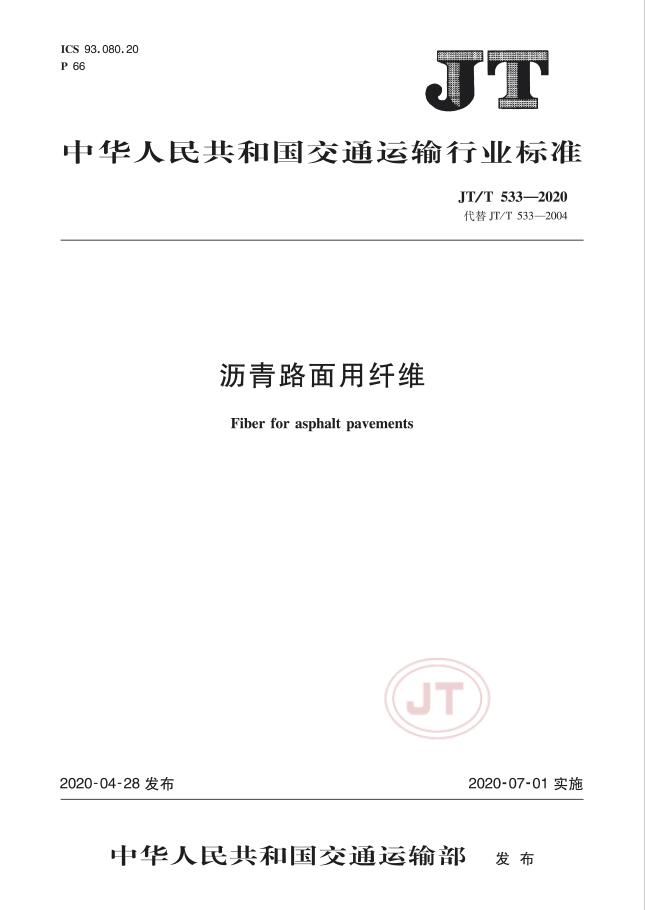 ICS 93.080.20
P 66

JT

中华人民共和国交通运输行业标准

JT/T 533—2020
代替 JT/T 533—2004

沥青路面用纤维

Fiber for asphalt pavements

JT

2020-04-28 发布

2020-07-01 实施

中华人民共和国交通运输部 发布